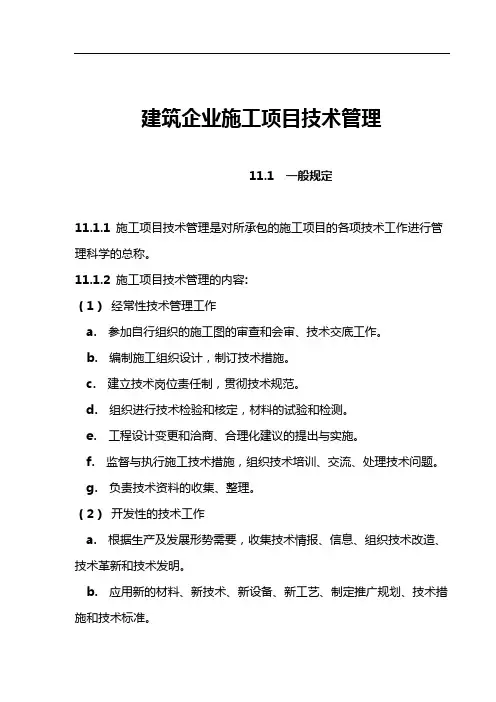 建筑企业施工项目技术管理

11.1　一般规定

11.1.1 施工项目技术管理是对所承包的施工项目的各项技术工作进行管理科学的总称。

11.1.2 施工项目技术管理的内容:

（1） 经常性技术管理工作

a. 参加自行组织的施工图的审查和会审、技术交底工作。

b. 编制施工组织设计，制订技术措施。

c. 建立技术岗位责任制，贯彻技术规范。

d. 组织进行技术检验和核定，材料的试验和检测。

e. 工程设计变更和洽商、合理化建议的提出与实施。

f. 监督与执行施工技术措施，组织技术培训、交流、处理技术问题。

g. 负责技术资料的收集、整理。

（2） 开发性的技术工作

a. 根据生产及发展形势需要，收集技术情报、信息、组织技术改造、技术革新和技术发明。

b. 应用新的材料、新技术、新设备、新工艺、制定推广规划、技术措施和技术标准。